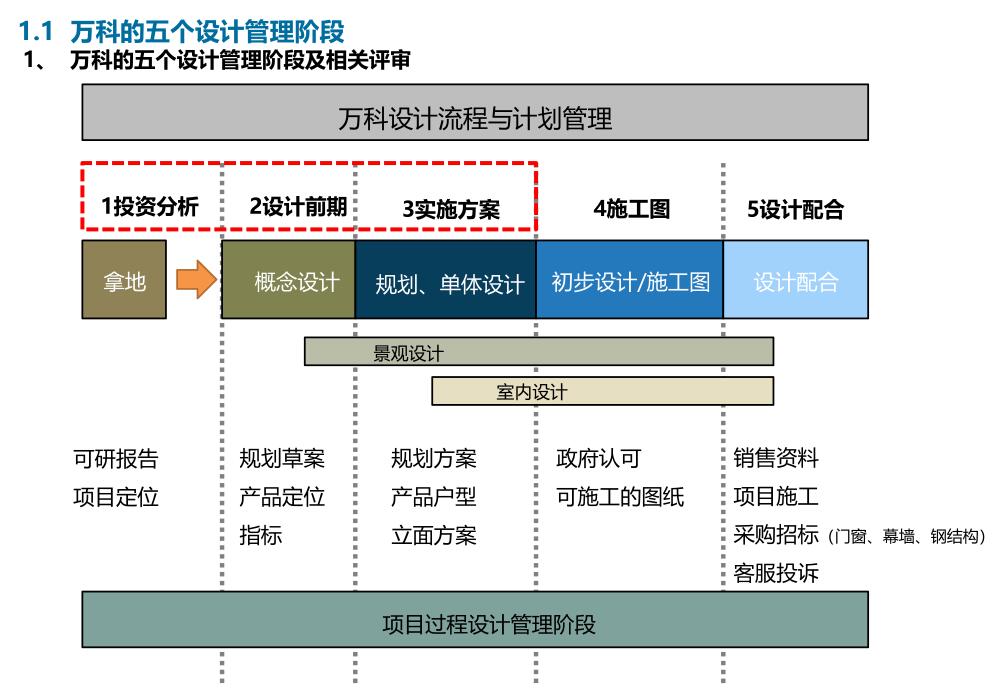 1.1 万科的五个设计管理阶段

1、 万科的五个设计管理阶段及相关评审

万科设计流程与计划管理

1投资分析

2设计前期

3实施方案

4施工图

5设计配合

拿地

概念设计

规划、单体设计

初步设计/施工图

设计配合

景观设计

室内设计

可研报告
项目定位

规划草案
产品定位
指标

规划方案
产品户型
立面方案

政府认可
可施工的图纸

销售资料
项目施工
采购招标（门窗、幕墙、钢结构）
客服投诉

项目过程设计管理阶段